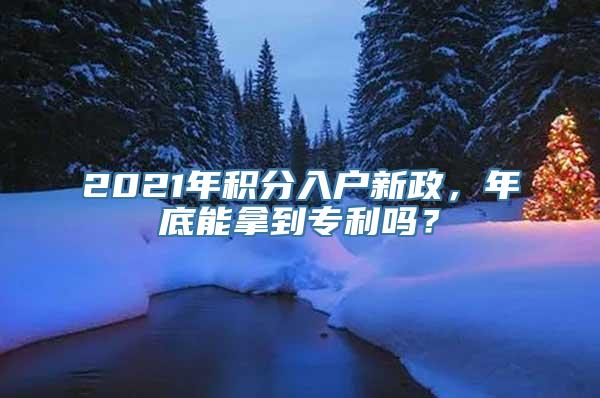 2021年积分入户新政，年底能拿到专利吗？